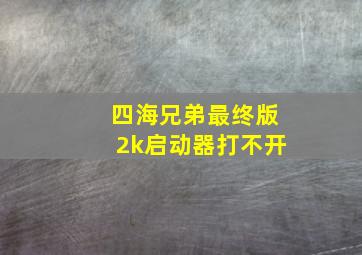 四海兄弟最终版
2k启动器打不开